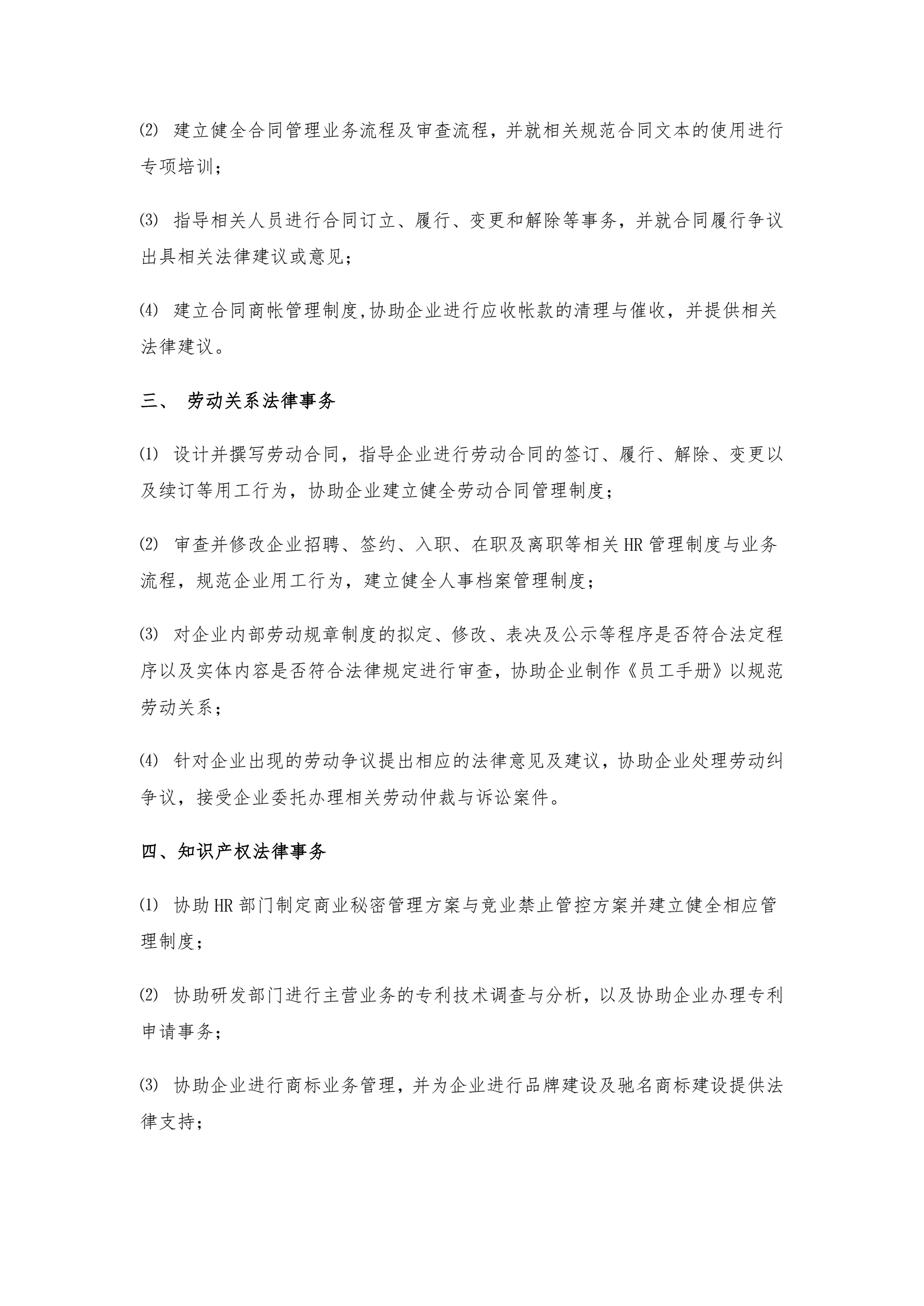 ⑵ 建立健全合同管理业务流程及审查流程，并就相关规范合同文本的使用进行专项培训；

⑶ 指导相关人员进行合同订立、履行、变更和解除等事务，并就合同履行争议出具相关法律建议或意见；

⑷ 建立合同商帐管理制度,协助企业进行应收帐款的清理与催收，并提供相关法律建议。

三、 劳动关系法律事务

⑴ 设计并撰写劳动合同，指导企业进行劳动合同的签订、履行、解除、变更以及续订等用工行为，协助企业建立健全劳动合同管理制度；

⑵ 审查并修改企业招聘、签约、入职、在职及离职等相关 HR 管理制度与业务流程，规范企业用工行为，建立健全人事档案管理制度；

⑶ 对企业内部劳动规章制度的拟定、修改、表决及公示等程序是否符合法定程序以及实体内容是否符合法律规定进行审查，协助企业制作《员工手册》以规范劳动关系；

⑷ 针对企业出现的劳动争议提出相应的法律意见及建议，协助企业处理劳动纠争议，接受企业委托办理相关劳动仲裁与诉讼案件。

四、知识产权法律事务

⑴ 协助 HR 部门制定商业秘密管理方案与竞业禁止管控方案并建立健全相应管理制度；

⑵ 协助研发部门进行主营业务的专利技术调查与分析，以及协助企业办理专利申请事务；

⑶ 协助企业进行商标业务管理，并为企业进行品牌建设及驰名商标建设提供法律支持；